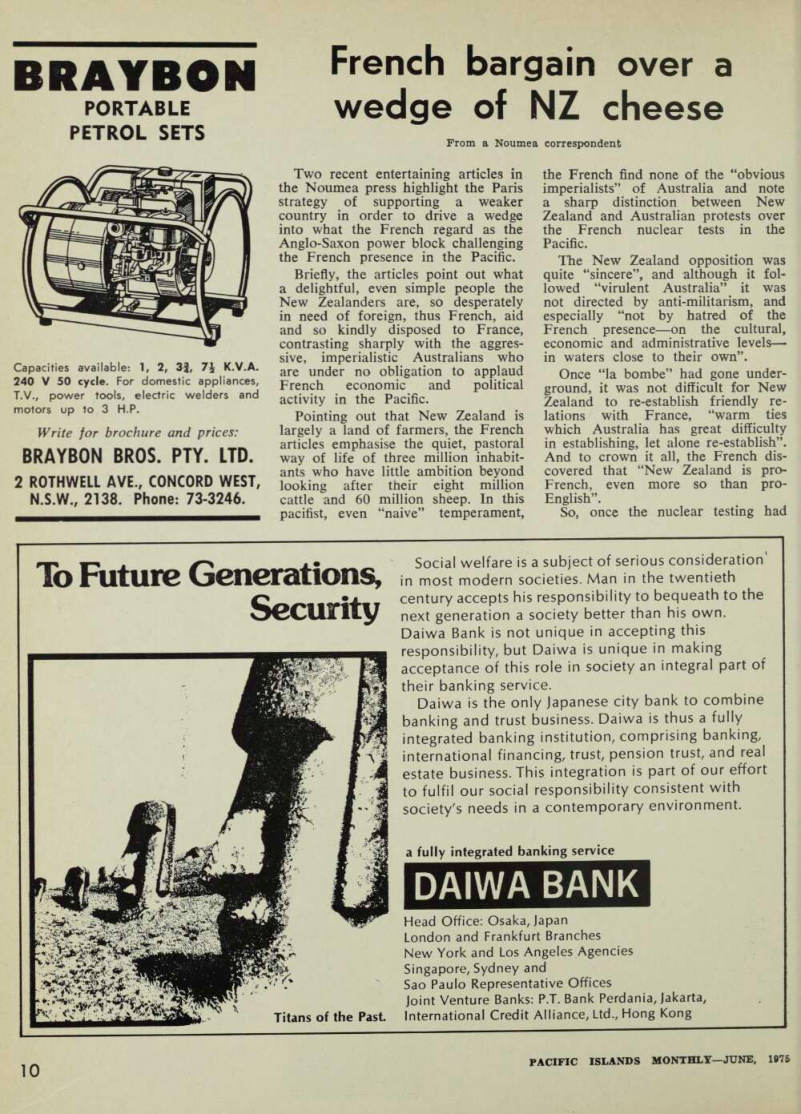 BRAYBON
PORTABLE
PETROL SETS

Capacities available: 1, 2, 3¾, 7½ K.V.A. 240 V 50 cycle. For domestic appliances, T.V., power tools, electric welders and motors up to 3 H.P.

Write for brochure and prices:

BRAYBON BROS. PTY. LTD.

2 ROTHWELL AVE., CONCORD WEST, N.S.W., 2138. Phone: 73-3246.

French bargain over a wedge of NZ cheese

From a Noumea correspondent

Two recent entertaining articles in the Noumea press highlight the Paris strategy of supporting a weaker country in order to drive a wedge into what the French regard as the Anglo-Saxon power block challenging the French presence in the Pacific.

Briefly, the articles point out what a delightful, even simple people the New Zealanders are, so desperately in need of foreign, thus French, aid and so kindly disposed to France, contrasting sharply with the aggressive, imperialistic Australians who are under no obligation to applaud French economic and political activity in the Pacific.

Pointing out that New Zealand is largely a land of farmers, the French articles emphasise the quiet, pastoral way of life of three million inhabitants who have little ambition beyond looking after their eight million cattle and 60 million sheep. In this pacifist, even "naive" temperament, the French find none of the "obvious imperialists" of Australia and note a sharp distinction between New Zealand and Australian protests over the French nuclear tests in the Pacific.

The New Zealand opposition was quite "sincere", and although it followed "virulent Australia" it was not directed by anti-militarism, and especially "not by hatred of the French presence—on the cultural, economic and administrative levels—in waters close to their own".

Once "la bombe" had gone underground, it was not difficult for New Zealand to re-establish friendly relations with France, "warm ties which Australia has great difficulty in establishing, let alone re-establish". And to crown it all, the French discovered that "New Zealand is pro-French, even more so than pro-English".

So, once the nuclear testing had

To Future Generations, Security

Titans of the Past.

Social welfare is a subject of serious consideration in most modern societies. Man in the twentieth century accepts his responsibility to bequeath to the next generation a society better than his own. Daiwa Bank is not unique in accepting this responsibility, but Daiwa is unique in making acceptance of this role in society an integral part of their banking service.

Daiwa is the only Japanese city bank to combine banking and trust business. Daiwa is thus a fully integrated banking institution, comprising banking, international financing, trust, pension trust, and real estate business. This integration is part of our effort to fulfil our social responsibility consistent with society's needs in a contemporary environment.

a fully integrated banking service

DAIWA BANK

Head Office: Osaka, Japan
London and Frankfurt Branches
New York and Los Angeles Agencies
Singapore, Sydney and
Sao Paulo Representative Offices
Joint Venture Banks: P.T. Bank Perdania, Jakarta,
International Credit Alliance, Ltd., Hong Kong

10

PACIFIC ISLANDS MONTHLY—JUNE, 1975